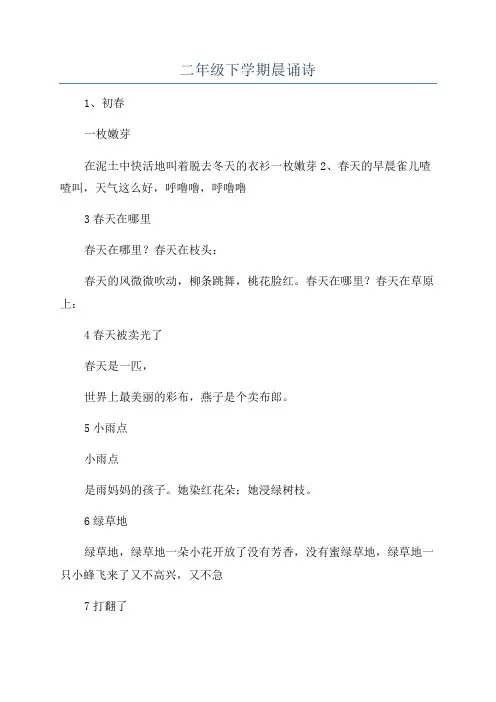 二年级下学期晨诵诗

1、初春

一枚嫩芽

在泥土中快活地叫着脱去冬天的衣衫一枚嫩芽 2、春天的早晨雀儿喳喳叫，天气这么好，呼噜噜，呼噜噜

3 春天在哪里

春天在哪里？春天在枝头：

春天的风微微吹动，柳条跳舞，桃花脸红。春天在哪里？春天在草原上：

4 春天被卖光了

春天是一匹，

世界上最美丽的彩布，燕子是个卖布郎。

5 小雨点

小雨点

是雨妈妈的孩子。她染红花朵；她浸绿树枝。

6 绿草地

绿草地，绿草地一朵小花开放了没有芳香，没有蜜绿草地，绿草地一只小蜂飞来了又不高兴，又不急

7 打翻了